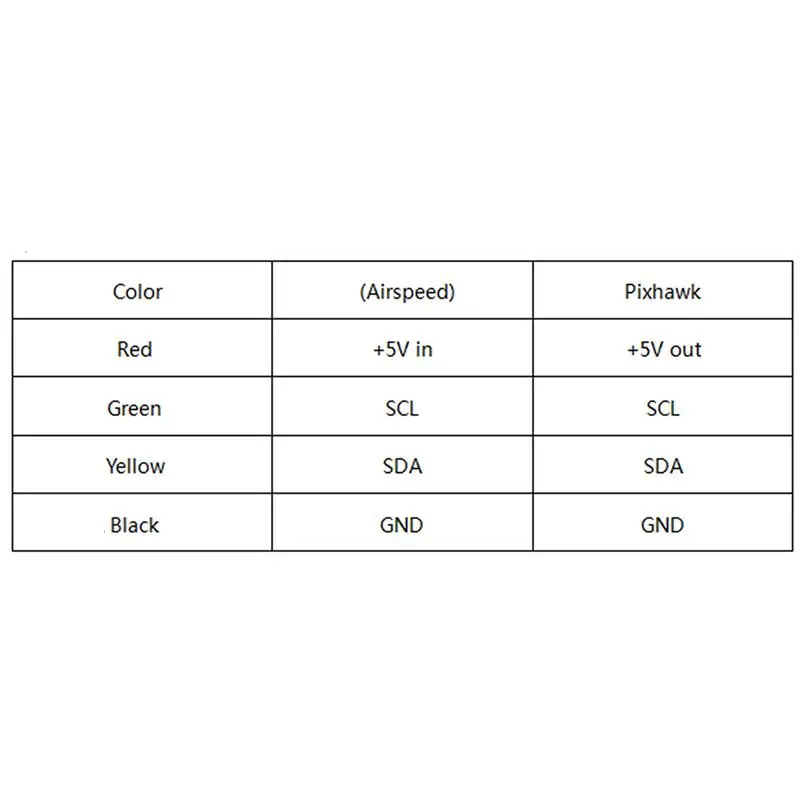 | Color | (Airspeed) | Pixhawk |
|---|---|---|
| Red | +5V in | +5V out |
| Green | SCL | SCL |
| Yellow | SDA | SDA |
| Black | GND | GND |